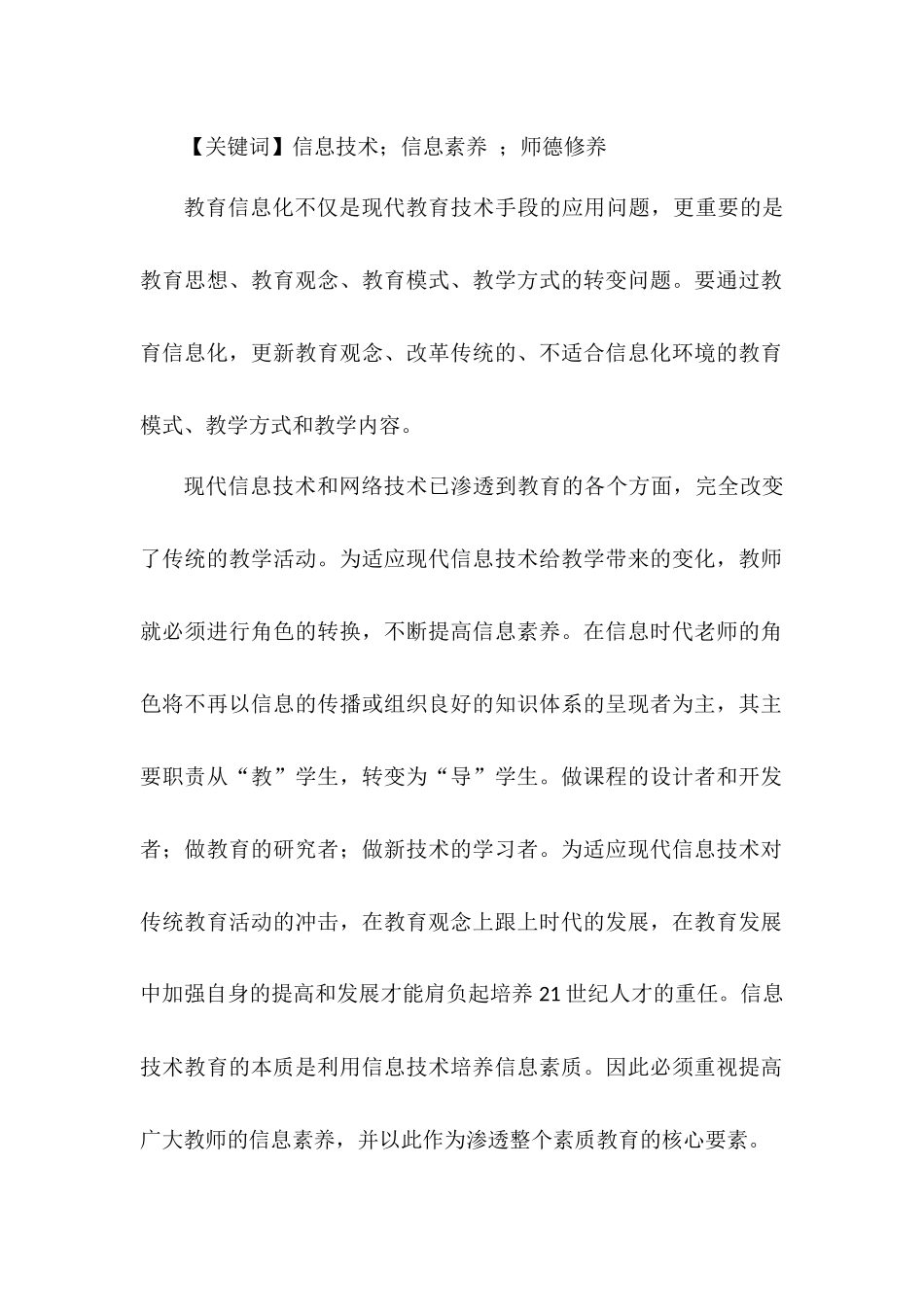 【关键词】信息技术；信息素养 ；师德修养

教育信息化不仅是现代教育技术手段的应用问题，更重要的是教育思想、教育观念、教育模式、教学方式的转变问题。要通过教育信息化，更新教育观念、改革传统的、不适合信息化环境的教育模式、教学方式和教学内容。

现代信息技术和网络技术已渗透到教育的各个方面，完全改变了传统的教学活动。为适应现代信息技术给教学带来的变化，教师就必须进行角色的转换，不断提高信息素养。在信息时代老师的角色将不再以信息的传播或组织良好的知识体系的呈现者为主，其主要职责从“教”学生，转变为“导”学生。做课程的设计者和开发者；做教育的研究者；做新技术的学习者。为适应现代信息技术对传统教育活动的冲击，在教育观念上跟上时代的发展，在教育发展中加强自身的提高和发展才能肩负起培养21世纪人才的重任。信息技术教育的本质是利用信息技术培养信息素质。因此必须重视提高广大教师的信息素养，并以此作为渗透整个素质教育的核心要素。